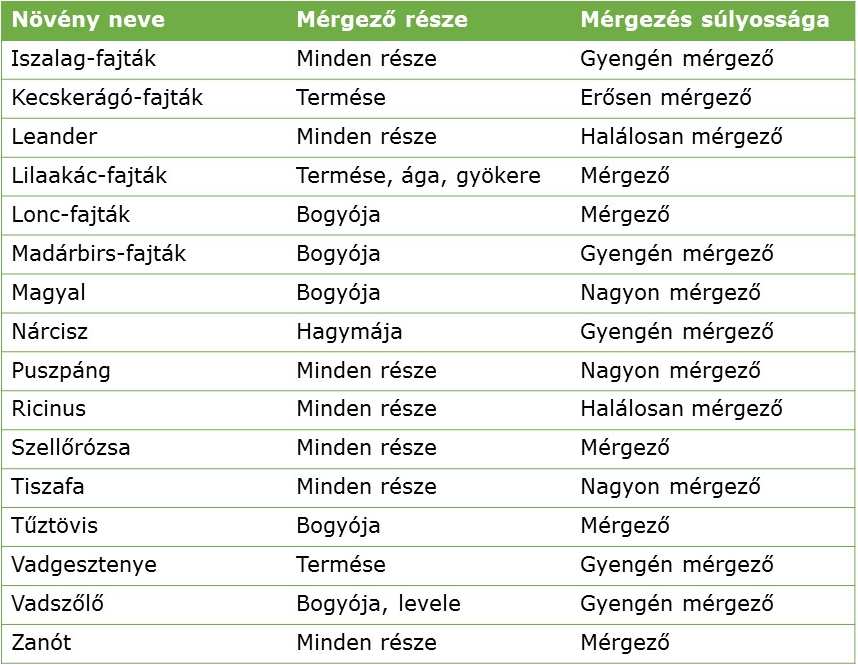 | Növény neve | Mérgező része | Mérgezés súlyossága |
|---|---|---|
| Iszalag-fajták | Minden része | Gyengén mérgező |
| Kecskerágó-fajták | Termése | Erősen mérgező |
| Leander | Minden része | Halálosan mérgező |
| Lilaakác-fajták | Termése, ága, gyökere | Mérgező |
| Lonc-fajták | Bogyója | Mérgező |
| Madárbirs-fajták | Bogyója | Gyengén mérgező |
| Magyal | Bogyója | Nagyon mérgező |
| Nárcisz | Hagymája | Gyengén mérgező |
| Puszpáng | Minden része | Nagyon mérgező |
| Ricinus | Minden része | Halálosan mérgező |
| Szellőrózsa | Minden része | Mérgező |
| Tiszafa | Minden része | Nagyon mérgező |
| Tűztövis | Bogyója | Mérgező |
| Vadgesztenye | Termése | Gyengén mérgező |
| Vadszőlő | Bogyója, levele | Gyengén mérgező |
| Zanót | Minden része | Mérgező |